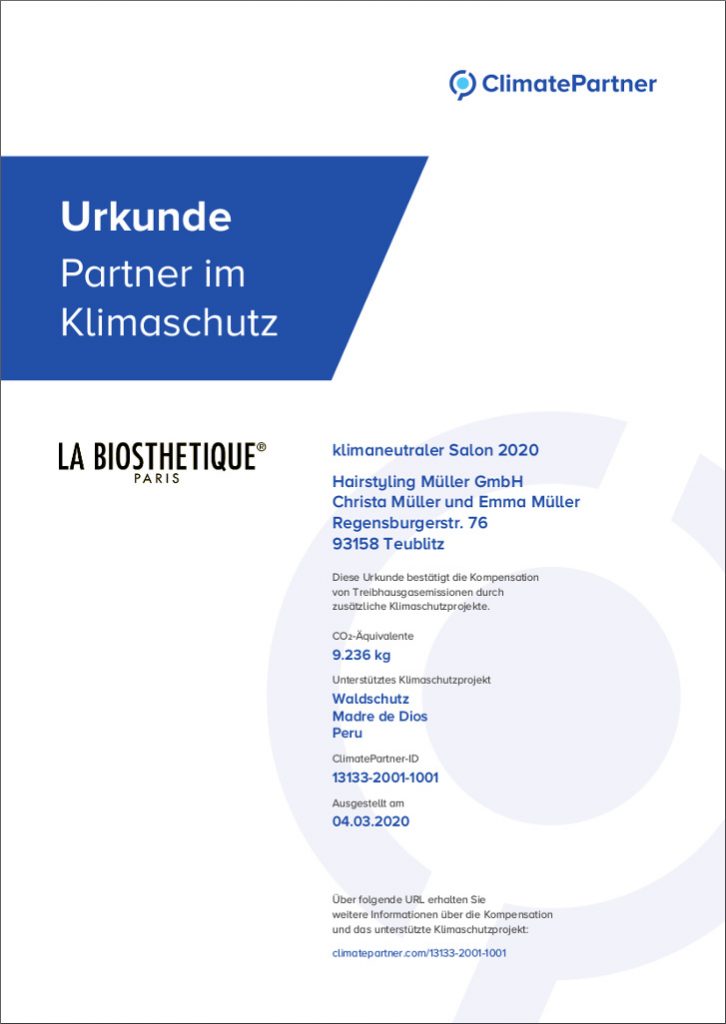 ClimatePartner

Urkunde

Partner im Klimaschutz

LA BIOSTHETIQUE®
PARIS

klimaneutraler Salon 2020

Hairstyling Müller GmbH
Christa Müller und Emma Müller
Regensburgerstr. 76
93158 Teublitz

Diese Urkunde bestätigt die Kompensation von Treibhausgasemissionen durch zusätzliche Klimaschutzprojekte.

$CO_2$-Äquivalente
9.236 kg

Unterstütztes Klimaschutzprojekt
Waldschutz
Madre de Dios
Peru

ClimatePartner-ID
13133-2001-1001

Ausgestellt am
04.03.2020

Über folgende URL erhalten Sie weitere Informationen über die Kompensation und das unterstützte Klimaschutzprojekt:

climatepartner.com/13133-2001-1001